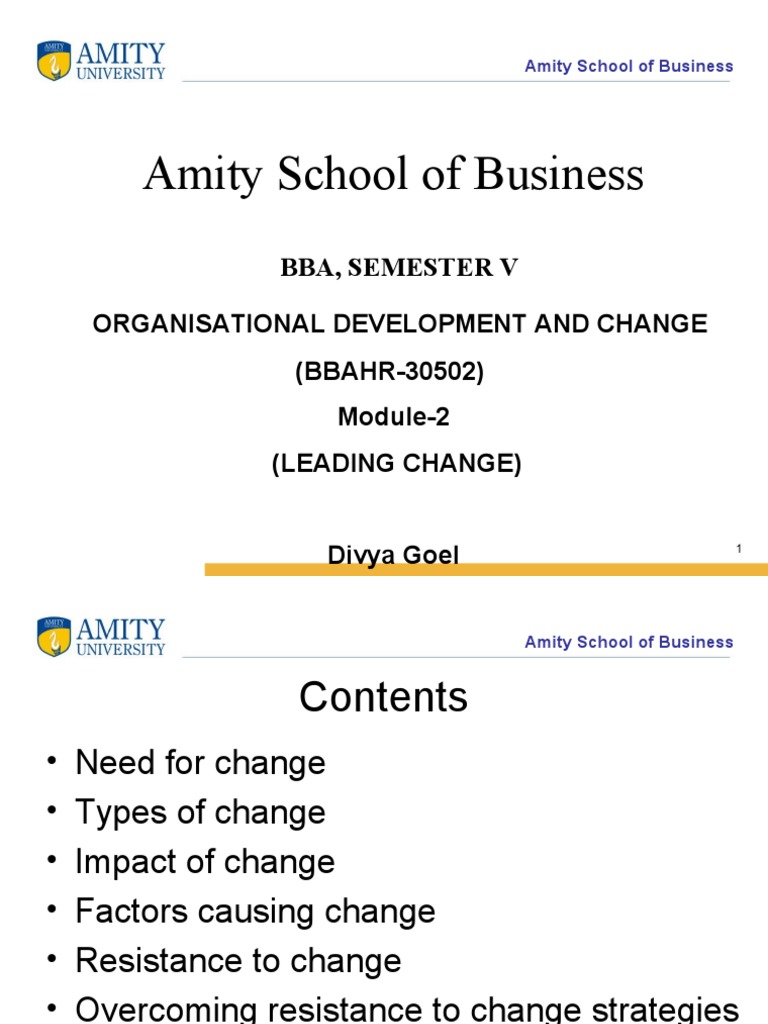 AMITY UNIVERSITY

Amity School of Business

Amity School of Business

BBA, SEMESTER V

ORGANISATIONAL DEVELOPMENT AND CHANGE

(BBAHR-30502)

Module-2

(LEADING CHANGE)

Divya Goel

1

AMITY UNIVERSITY

Amity School of Business

Contents

• Need for change
• Types of change
• Impact of change
• Factors causing change
• Resistance to change
• Overcoming resistance to change strategies